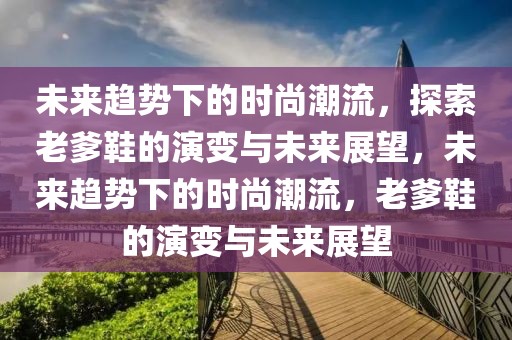 未来趋势下的时尚潮流，探索老爹鞋的演变与未来展望，未来趋势下的时尚潮流，老爹鞋的演变与未来展望